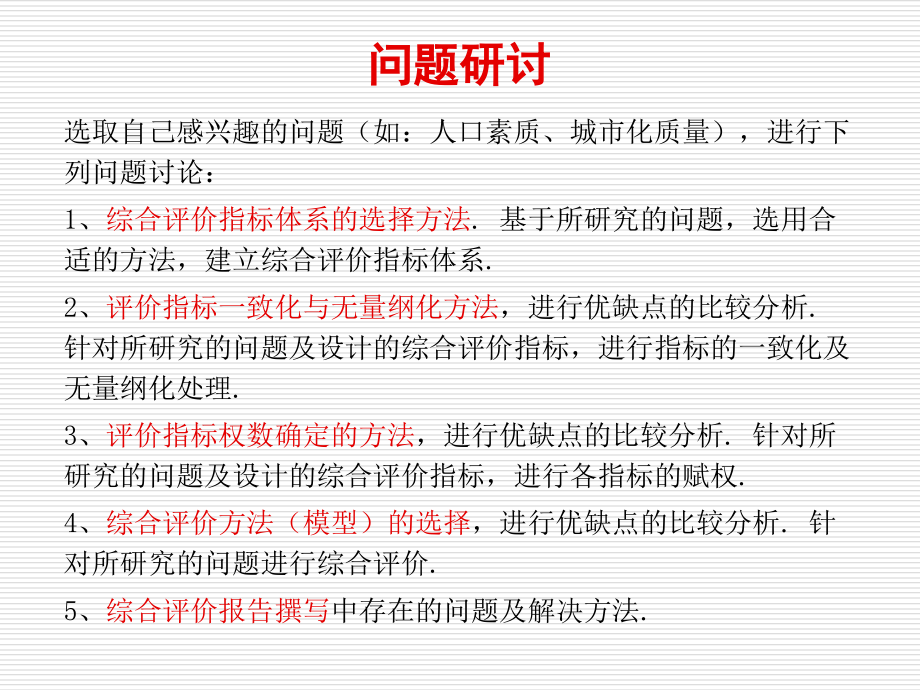 问题研讨

选取自己感兴趣的问题（如：人口素质、城市化质量），进行下列问题讨论：

1、综合评价指标体系的选择方法. 基于所研究的问题，选用合适的方法，建立综合评价指标体系.

2、评价指标一致化与无量纲化方法，进行优缺点的比较分析. 针对所研究的问题及设计的综合评价指标，进行指标的一致化及无量纲化处理.

3、评价指标权数确定的方法，进行优缺点的比较分析. 针对所研究的问题及设计的综合评价指标，进行各指标的赋权.

4、综合评价方法（模型）的选择，进行优缺点的比较分析. 针对所研究的问题进行综合评价.

5、综合评价报告撰写中存在的问题及解决方法.